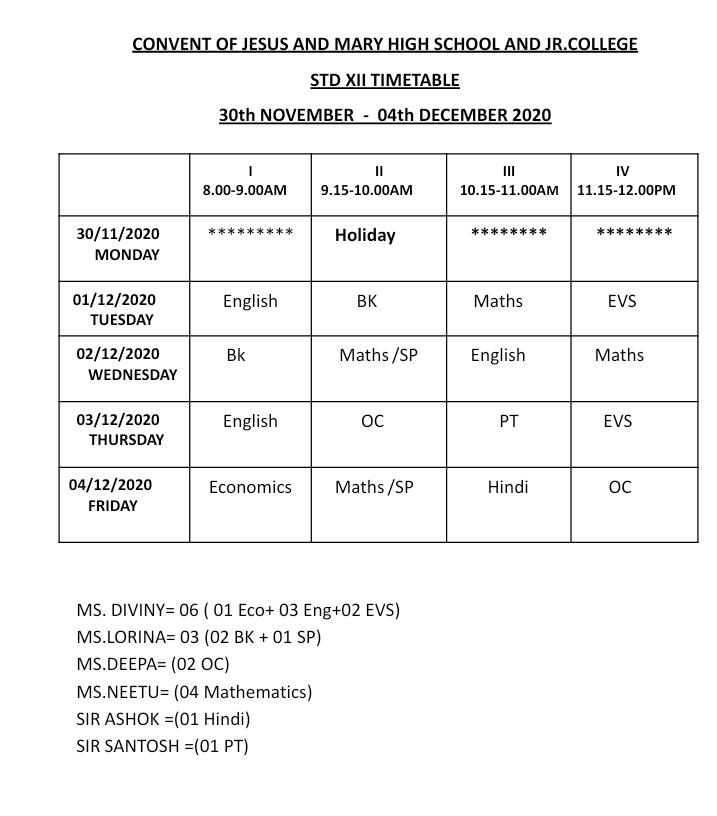 CONVENT OF JESUS AND MARY HIGH SCHOOL AND JR.COLLEGE

STD XII TIMETABLE

30th NOVEMBER - 04th DECEMBER 2020

| | I 8.00-9.00AM | II 9.15-10.00AM | III 10.15-11.00AM | IV 11.15-12.00PM |
|---|---|---|---|---|
| 30/11/2020 MONDAY | ********* | Holiday | ******** | ******** |
| 01/12/2020 TUESDAY | English | BK | Maths | EVS |
| 02/12/2020 WEDNESDAY | Bk | Maths /SP | English | Maths |
| 03/12/2020 THURSDAY | English | OC | PT | EVS |
| 04/12/2020 FRIDAY | Economics | Maths /SP | Hindi | OC |

MS. DIVINY= 06 ( 01 Eco+ 03 Eng+02 EVS)
MS.LORINA= 03 (02 BK + 01 SP)
MS.DEEPA= (02 OC)
MS.NEETU= (04 Mathematics)
SIR ASHOK =(01 Hindi)
SIR SANTOSH =(01 PT)